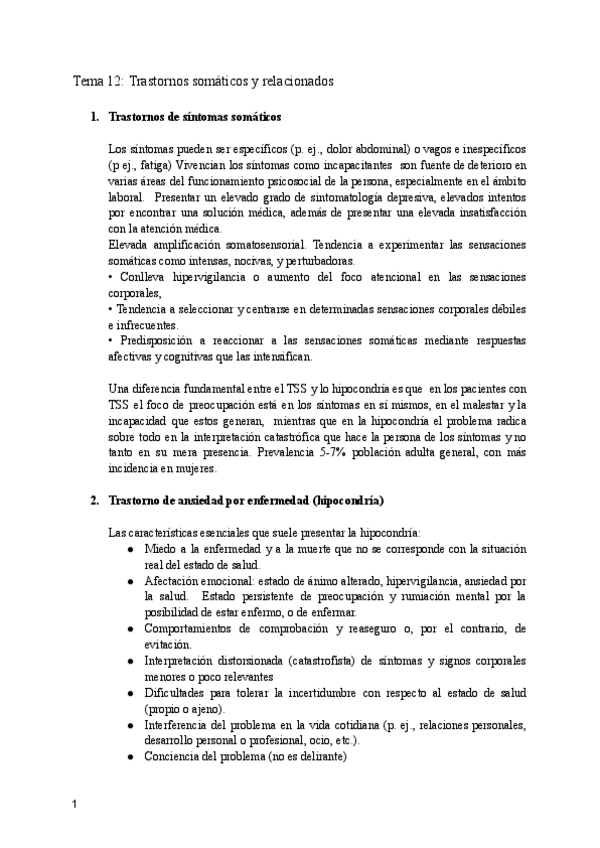 Tema 12: Trastornos somáticos y relacionados

1. Trastornos de síntomas somáticos

Los síntomas pueden ser específicos (p. ej., dolor abdominal) o vagos e inespecíficos (p ej., fatiga) Vivencian los síntomas como incapacitantes son fuente de deterioro en varias áreas del funcionamiento psicosocial de la persona, especialmente en el ámbito laboral. Presentar un elevado grado de sintomatología depresiva, elevados intentos por encontrar una solución médica, además de presentar una elevada insatisfacción con la atención médica.
Elevada amplificación somatosensorial. Tendencia a experimentar las sensaciones somáticas como intensas, nocivas, y perturbadoras.
• Conlleva hipervigilancia o aumento del foco atencional en las sensaciones corporales,
• Tendencia a seleccionar y centrarse en determinadas sensaciones corporales débiles e infrecuentes.
• Predisposición a reaccionar a las sensaciones somáticas mediante respuestas afectivas y cognitivas que las intensifican.

Una diferencia fundamental entre el TSS y lo hipocondría es que en los pacientes con TSS el foco de preocupación está en los síntomas en sí mismos, en el malestar y la incapacidad que estos generan, mientras que en la hipocondría el problema radica sobre todo en la interpretación catastrófica que hace la persona de los síntomas y no tanto en su mera presencia. Prevalencia 5-7% población adulta general, con más incidencia en mujeres.

2. Trastorno de ansiedad por enfermedad (hipocondría)

Las características esenciales que suele presentar la hipocondría:
● Miedo a la enfermedad y a la muerte que no se corresponde con la situación real del estado de salud.
● Afectación emocional: estado de ánimo alterado, hipervigilancia, ansiedad por la salud. Estado persistente de preocupación y rumiación mental por la posibilidad de estar enfermo, o de enfermar.
● Comportamientos de comprobación y reaseguro o, por el contrario, de evitación.
● Interpretación distorsionada (catastrofista) de síntomas y signos corporales menores o poco relevantes
● Dificultades para tolerar la incertidumbre con respecto al estado de salud (propio o ajeno).
● Interferencia del problema en la vida cotidiana (p. ej., relaciones personales, desarrollo personal o profesional, ocio, etc.).
● Conciencia del problema (no es delirante)

1